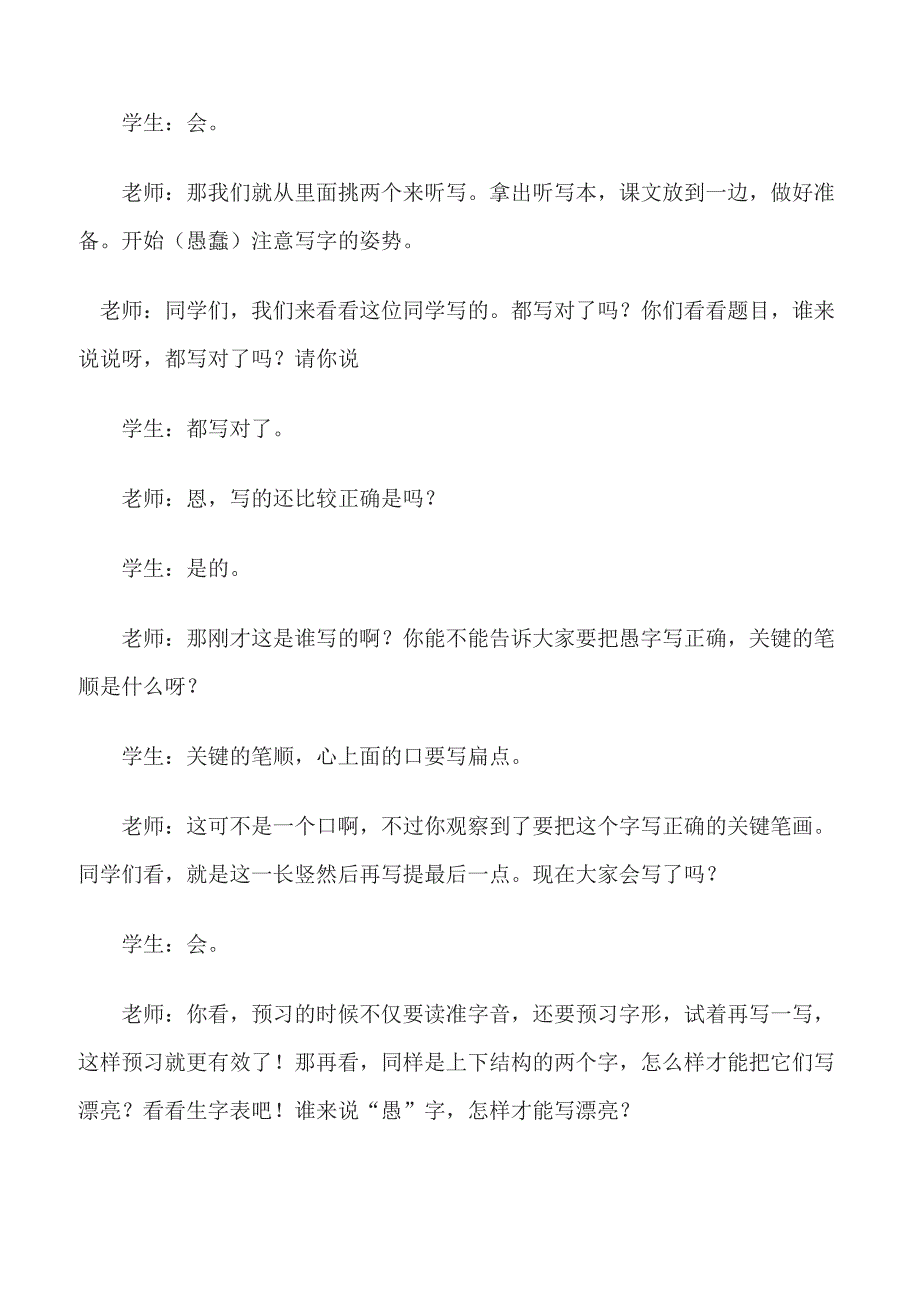 学生：会。

老师：那我们就从里面挑两个来听写。拿出听写本，课文放到一边，做好准备。开始（愚蠢）注意写字的姿势。

老师：同学们，我们来看看这位同学写的。都写对了吗？你们看看题目，谁来说说呀，都写对了吗？请你说

学生：都写对了。

老师：恩，写的还比较正确是吗？

学生：是的。

老师：那刚才这是谁写的啊？你能不能告诉大家要把愚字写正确，关键的笔顺是什么呀？

学生：关键的笔顺，心上面的口要写扁点。

老师：这可不是一个口啊，不过你观察到了要把这个字写正确的关键笔画。同学们看，就是这一长竖然后再写提最后一点。现在大家会写了吗？

学生：会。

老师：你看，预习的时候不仅要读准字音，还要预习字形，试着再写一写，这样预习就更有效了！那再看，同样是上下结构的两个字，怎么样才能把它们写漂亮？看看生字表吧！谁来说“愚”字，怎样才能写漂亮？